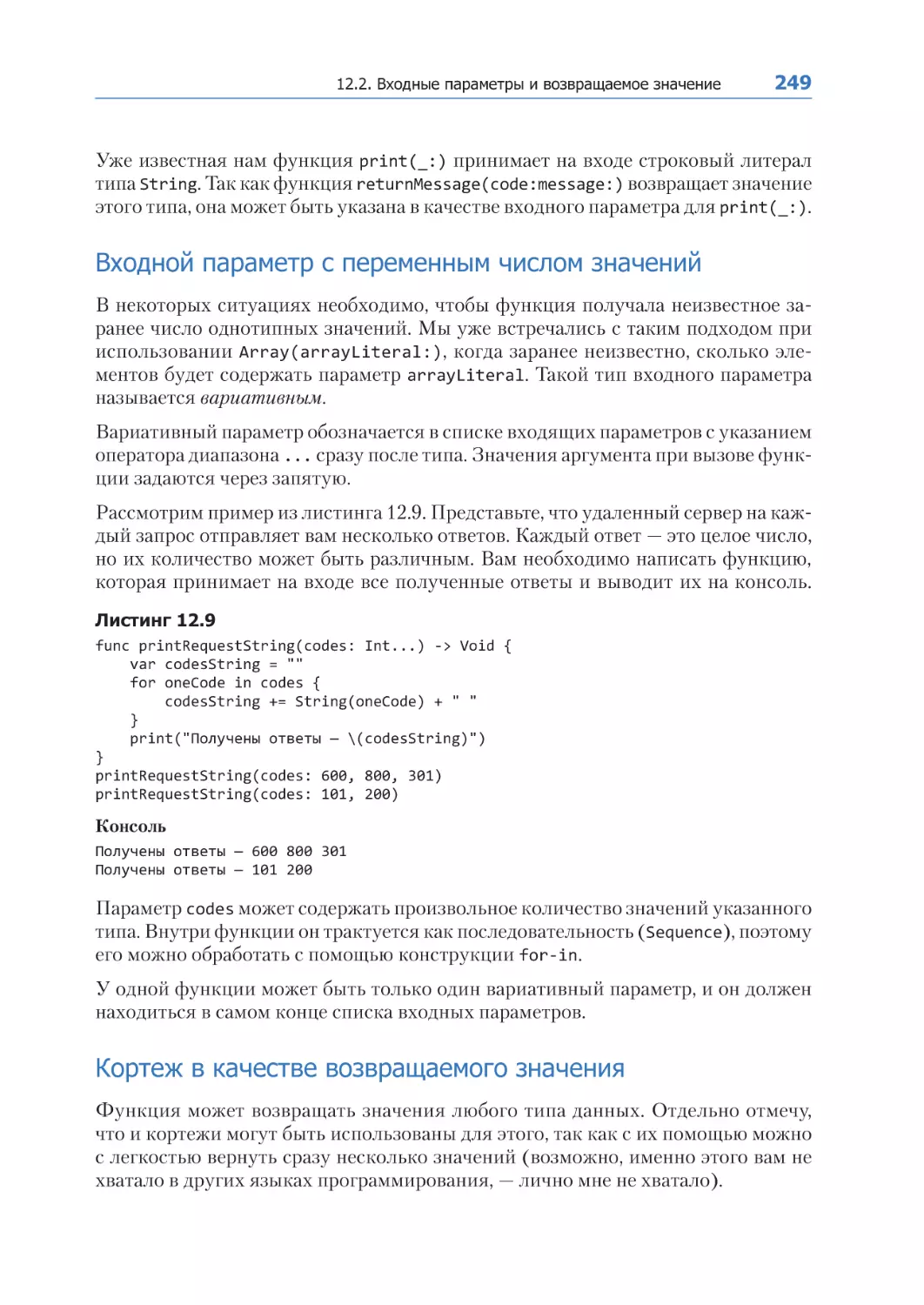 12.2. Входные параметры и возвращаемое значение 249

Уже известная нам функция print(_:) принимает на входе строковый литерал типа String. Так как функция returnMessage(code:message:) возвращает значение этого типа, она может быть указана в качестве входного параметра для print(_:).

Входной параметр с переменным числом значений

В некоторых ситуациях необходимо, чтобы функция получала неизвестное заранее число однотипных значений. Мы уже встречались с таким подходом при использовании Array(arrayLiteral:), когда заранее неизвестно, сколько элементов будет содержать параметр arrayLiteral. Такой тип входного параметра называется вариативным.

Вариативный параметр обозначается в списке входящих параметров с указанием оператора диапазона ... сразу после типа. Значения аргумента при вызове функции задаются через запятую.

Рассмотрим пример из листинга 12.9. Представьте, что удаленный сервер на каждый запрос отправляет вам несколько ответов. Каждый ответ — это целое число, но их количество может быть различным. Вам необходимо написать функцию, которая принимает на входе все полученные ответы и выводит их на консоль.

Листинг 12.9

func printRequestString(codes: Int...) -> Void {
    var codesString = ""
    for oneCode in codes {
        codesString += String(oneCode) + " "
    }
    print("Получены ответы — \(codesString)")
}
printRequestString(codes: 600, 800, 301)
printRequestString(codes: 101, 200)

Консоль

Получены ответы — 600 800 301
Получены ответы — 101 200

Параметр codes может содержать произвольное количество значений указанного типа. Внутри функции он трактуется как последовательность (Sequence), поэтому его можно обработать с помощью конструкции for-in.

У одной функции может быть только один вариативный параметр, и он должен находиться в самом конце списка входных параметров.

Кортеж в качестве возвращаемого значения

Функция может возвращать значения любого типа данных. Отдельно отмечу, что и кортежи могут быть использованы для этого, так как с их помощью можно с легкостью вернуть сразу несколько значений (возможно, именно этого вам не хватало в других языках программирования, — лично мне не хватало).